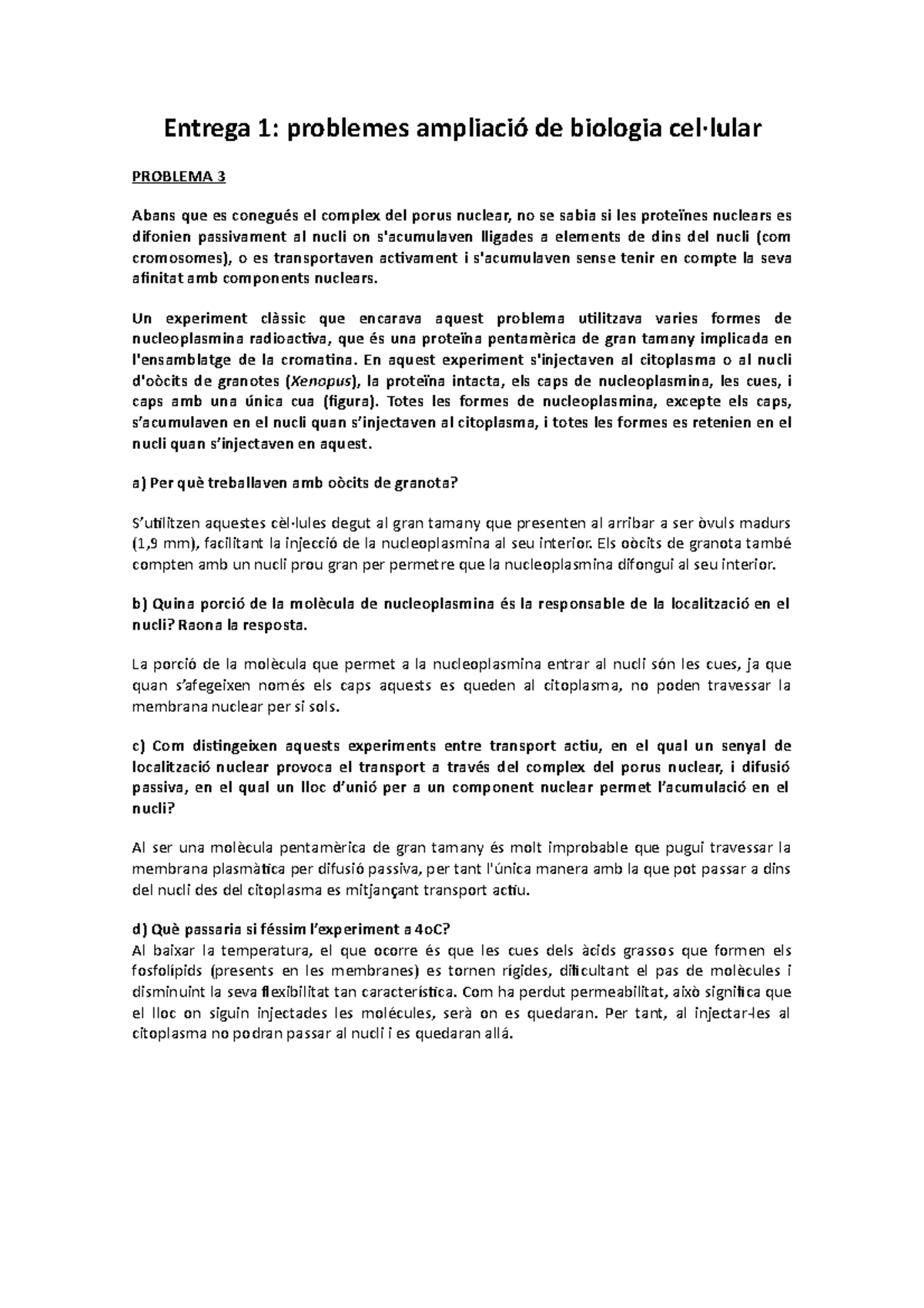 Entrega 1: problemes ampliació de biologia cel·lular

PROBLEMA 3

Abans que es conegués el complex del porus nuclear, no se sabia si les proteïnes nuclears es difonien passivament al nucli on s'acumulaven lligades a elements de dins del nucli (com cromosomes), o es transportaven activament i s'acumulaven sense tenir en compte la seva afinitat amb components nuclears.

Un experiment clàssic que encarava aquest problema utilitzava varies formes de nucleoplasmina radioactiva, que és una proteïna pentamèrica de gran tamany implicada en l'ensamblatge de la cromatina. En aquest experiment s'injectaven al citoplasma o al nucli d'oòcits de granotes (Xenopus), la proteïna intacta, els caps de nucleoplasmina, les cues, i caps amb una única cua (figura). Totes les formes de nucleoplasmina, excepte els caps, s'acumulaven en el nucli quan s'injectaven al citoplasma, i totes les formes es retenien en el nucli quan s'injectaven en aquest.

a) Per què treballaven amb oòcits de granota?

S'utilitzen aquestes cèl·lules degut al gran tamany que presenten al arribar a ser òvuls madurs (1,9 mm), facilitant la injecció de la nucleoplasmina al seu interior. Els oòcits de granota també compten amb un nucli prou gran per permetre que la nucleoplasmina difongui al seu interior.

b) Quina porció de la molècula de nucleoplasmina és la responsable de la localització en el nucli? Raona la resposta.

La porció de la molècula que permet a la nucleoplasmina entrar al nucli són les cues, ja que quan s'afegeixen només els caps aquests es queden al citoplasma, no poden travessar la membrana nuclear per si sols.

c) Com distingeixen aquests experiments entre transport actiu, en el qual un senyal de localització nuclear provoca el transport a través del complex del porus nuclear, i difusió passiva, en el qual un lloc d'unió per a un component nuclear permet l'acumulació en el nucli?

Al ser una molècula pentamèrica de gran tamany és molt improbable que pugui travessar la membrana plasmàtica per difusió passiva, per tant l'única manera amb la que pot passar a dins del nucli des del citoplasma es mitjançant transport actiu.

d) Què passaria si féssim l'experiment a 4oC?
Al baixar la temperatura, el que ocorre és que les cues dels àcids grassos que formen els fosfolípids (presents en les membranes) es tornen rígides, dificultant el pas de molècules i disminuint la seva flexibilitat tan característica. Com ha perdut permeabilitat, això significa que el lloc on siguin injectades les molécules, serà on es quedaran. Per tant, al injectar-les al citoplasma no podran passar al nucli i es quedaran allá.